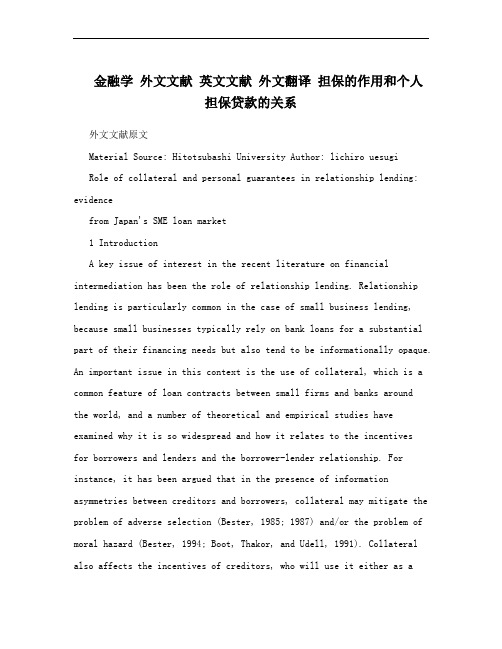 金融学 外文文献 英文文献 外文翻译 担保的作用和个人担保贷款的关系

外文文献原文

Material Source: Hitotsubashi University Author: lichiro uesugi

Role of collateral and personal guarantees in relationship lending: evidence

from Japan's SME loan market

1 Introduction

A key issue of interest in the recent literature on financial intermediation has been the role of relationship lending. Relationship lending is particularly common in the case of small business lending, because small businesses typically rely on bank loans for a substantial part of their financing needs but also tend to be informationally opaque. An important issue in this context is the use of collateral, which is a common feature of loan contracts between small firms and banks around the world, and a number of theoretical and empirical studies have examined why it is so widespread and how it relates to the incentives for borrowers and lenders and the borrower-lender relationship. For instance, it has been argued that in the presence of information asymmetries between creditors and borrowers, collateral may mitigate the problem of adverse selection (Bester, 1985; 1987) and/or the problem of moral hazard (Bester, 1994; Boot, Thakor, and Udell, 1991). Collateral also affects the incentives of creditors, who will use it either as a